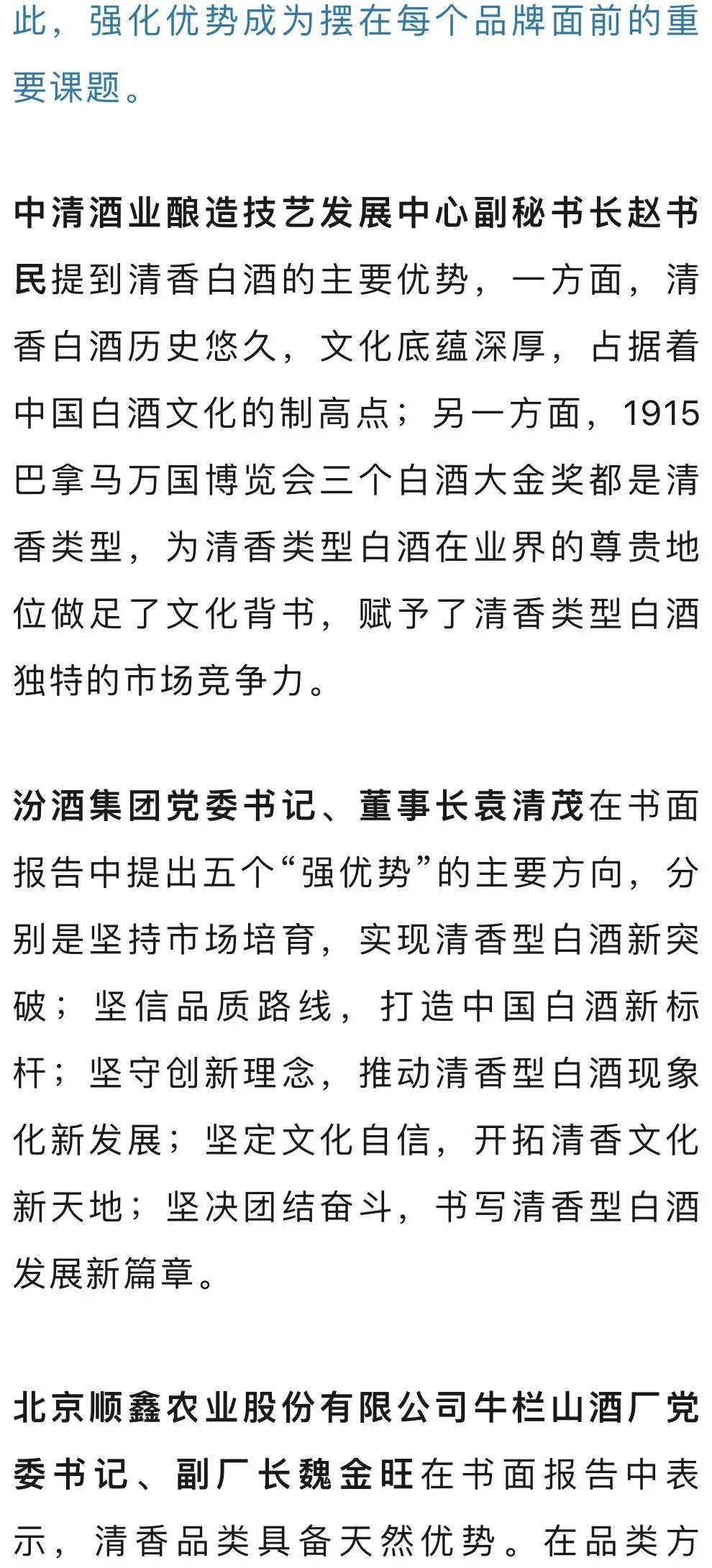 此，强化优势成为摆在每个品牌面前的重要课题。

中清酒业酿造技艺发展中心副秘书长赵书民提到清香白酒的主要优势，一方面，清香白酒历史悠久，文化底蕴深厚，占据着中国白酒文化的制高点；另一方面，1915巴拿马万国博览会三个白酒大金奖都是清香类型，为清香类型白酒在业界的尊贵地位做足了文化背书，赋予了清香类型白酒独特的市场竞争力。

汾酒集团党委书记、董事长袁清茂在书面报告中提出五个“强优势”的主要方向，分别是坚持市场培育，实现清香型白酒新突破；坚信品质路线，打造中国白酒新标杆；坚守创新理念，推动清香型白酒现象化新发展；坚定文化自信，开拓清香文化新天地；坚决团结奋斗，书写清香型白酒发展新篇章。

北京顺鑫农业股份有限公司牛栏山酒厂党委书记、副厂长魏金旺在书面报告中表示，清香品类具备天然优势。在品类方